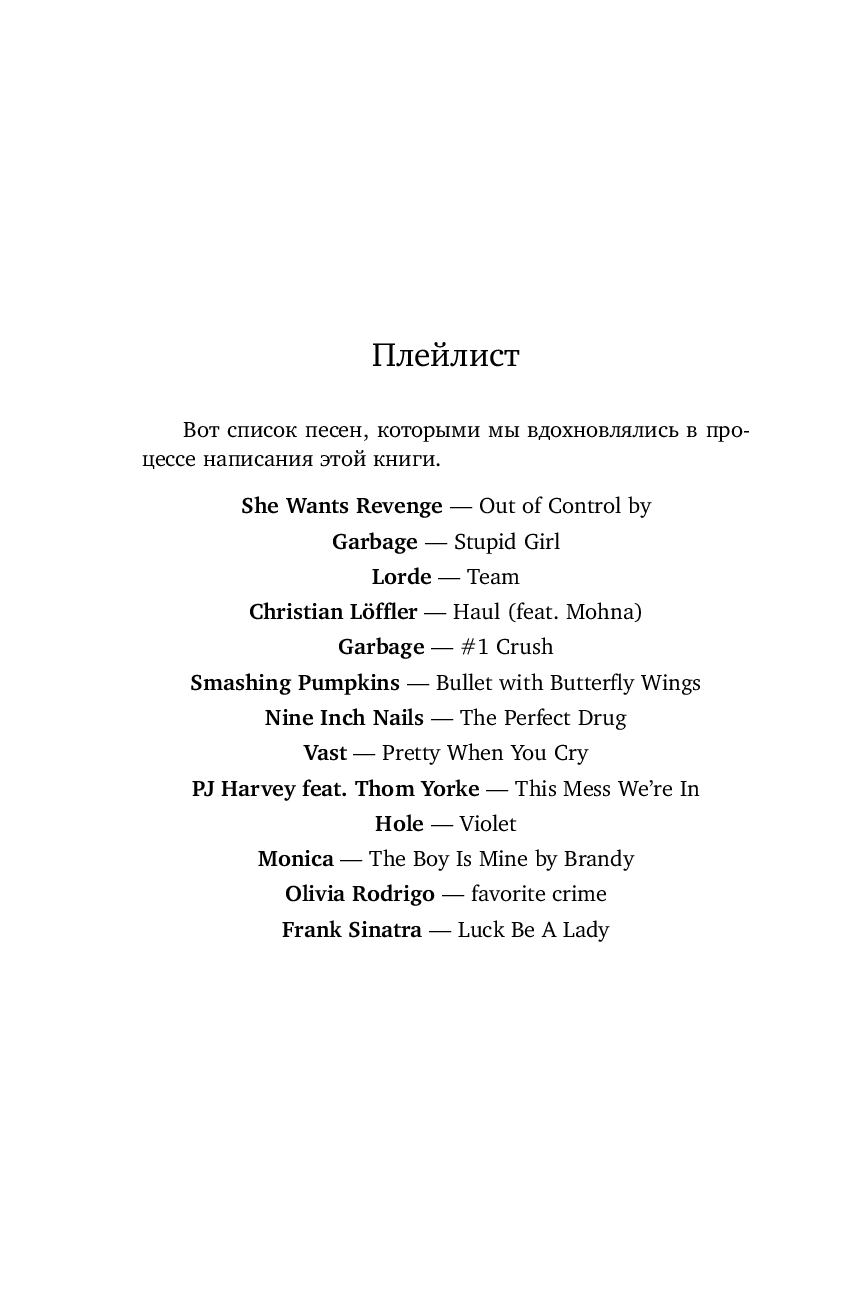 Плейлист

Вот список песен, которыми мы вдохновлялись в процессе написания этой книги.

She Wants Revenge — Out of Control by
Garbage — Stupid Girl
Lorde — Team
Christian Löffler — Haul (feat. Mohna)
Garbage — #1 Crush
Smashing Pumpkins — Bullet with Butterfly Wings
Nine Inch Nails — The Perfect Drug
Vast — Pretty When You Cry
PJ Harvey feat. Thom Yorke — This Mess We're In
Hole — Violet
Monica — The Boy Is Mine by Brandy
Olivia Rodrigo — favorite crime
Frank Sinatra — Luck Be A Lady